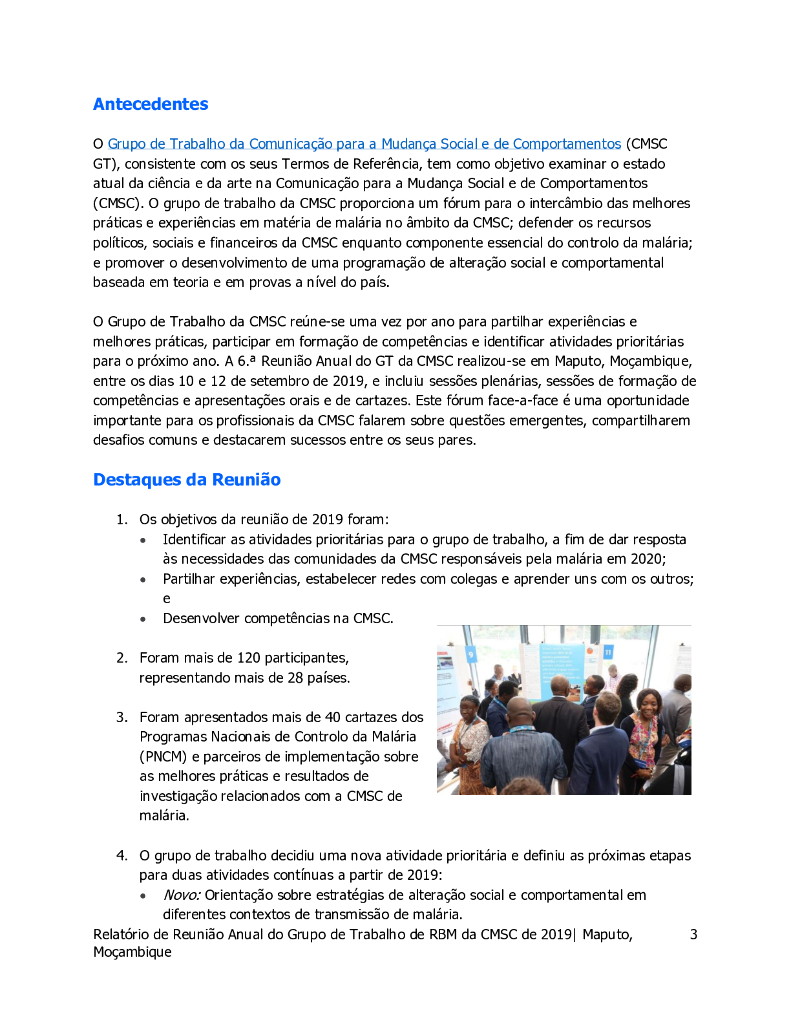 Antecedentes

O Grupo de Trabalho da Comunicação para a Mudança Social e de Comportamentos (CMSC GT), consistente com os seus Termos de Referência, tem como objetivo examinar o estado atual da ciência e da arte na Comunicação para a Mudança Social e de Comportamentos (CMSC). O grupo de trabalho da CMSC proporciona um fórum para o intercâmbio das melhores práticas e experiências em matéria de malária no âmbito da CMSC; defender os recursos políticos, sociais e financeiros da CMSC enquanto componente essencial do controlo da malária; e promover o desenvolvimento de uma programação de alteração social e comportamental baseada em teoria e em provas a nível do país.

O Grupo de Trabalho da CMSC reúne-se uma vez por ano para partilhar experiências e melhores práticas, participar em formação de competências e identificar atividades prioritárias para o próximo ano. A 6.ª Reunião Anual do GT da CMSC realizou-se em Maputo, Moçambique, entre os dias 10 e 12 de setembro de 2019, e incluiu sessões plenárias, sessões de formação de competências e apresentações orais e de cartazes. Este fórum face-a-face é uma oportunidade importante para os profissionais da CMSC falarem sobre questões emergentes, compartilharem desafios comuns e destacarem sucessos entre os seus pares.

Destaques da Reunião

1. Os objetivos da reunião de 2019 foram:
• Identificar as atividades prioritárias para o grupo de trabalho, a fim de dar resposta às necessidades das comunidades da CMSC responsáveis pela malária em 2020;
• Partilhar experiências, estabelecer redes com colegas e aprender uns com os outros; e
• Desenvolver competências na CMSC.

2. Foram mais de 120 participantes, representando mais de 28 países.

3. Foram apresentados mais de 40 cartazes dos Programas Nacionais de Controlo da Malária (PNCM) e parceiros de implementação sobre as melhores práticas e resultados de investigação relacionados com a CMSC de malária.

4. O grupo de trabalho decidiu uma nova atividade prioritária e definiu as próximas etapas para duas atividades contínuas a partir de 2019:
• Novo: Orientação sobre estratégias de alteração social e comportamental em diferentes contextos de transmissão de malária.

Relatório de Reunião Anual do Grupo de Trabalho de RBM da CMSC de 2019| Maputo, Moçambique 3